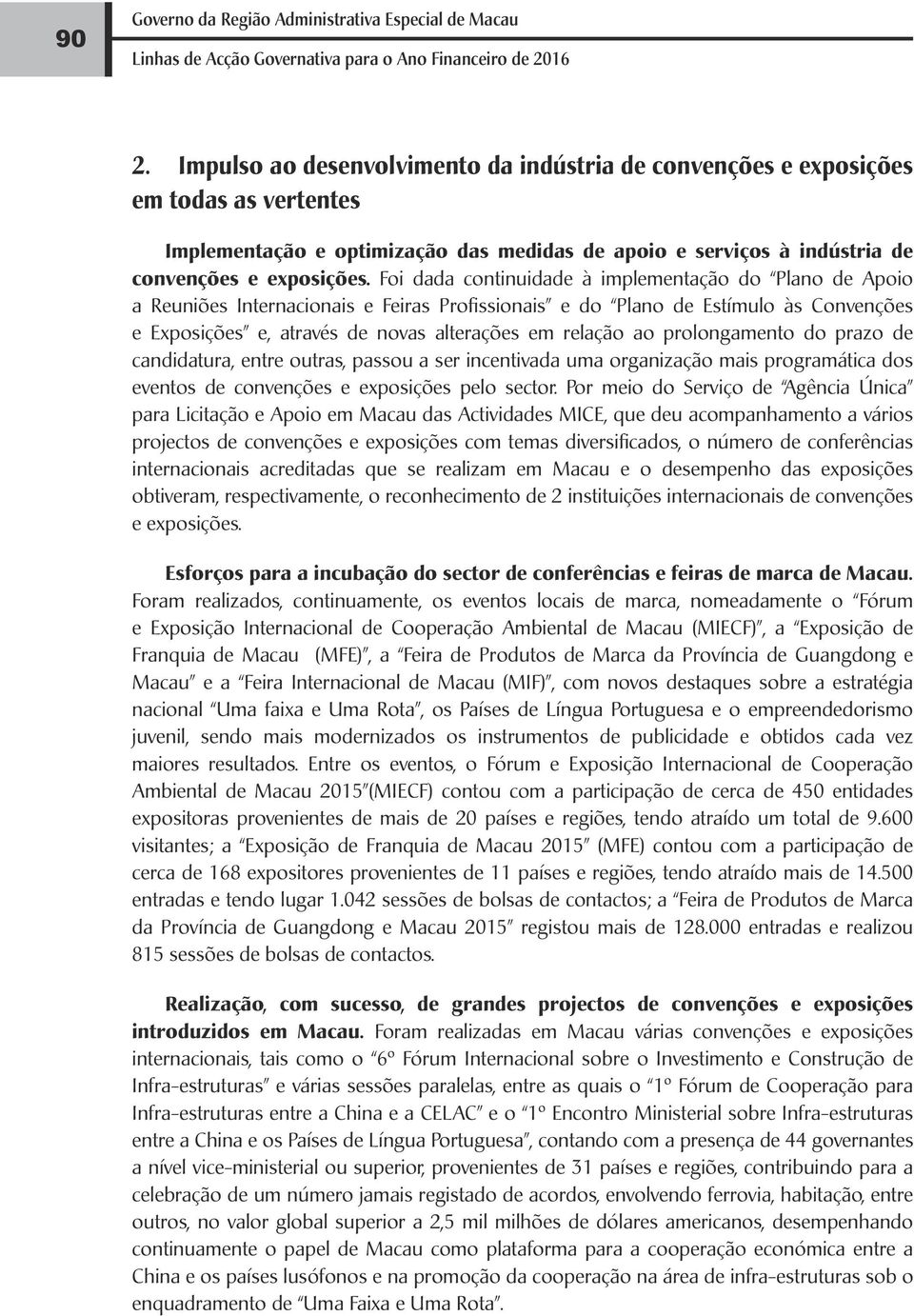 90

Governo da Região Administrativa Especial de Macau

Linhas de Acção Governativa para o Ano Financeiro de 2016

2. Impulso ao desenvolvimento da indústria de convenções e exposições em todas as vertentes

Implementação e optimização das medidas de apoio e serviços à indústria de convenções e exposições. Foi dada continuidade à implementação do "Plano de Apoio a Reuniões Internacionais e Feiras Profissionais" e do "Plano de Estímulo às Convenções e Exposições" e, através de novas alterações em relação ao prolongamento do prazo de candidatura, entre outras, passou a ser incentivada uma organização mais programática dos eventos de convenções e exposições pelo sector. Por meio do Serviço de "Agência Única" para Licitação e Apoio em Macau das Actividades MICE, que deu acompanhamento a vários projectos de convenções e exposições com temas diversificados, o número de conferências internacionais acreditadas que se realizam em Macau e o desempenho das exposições obtiveram, respectivamente, o reconhecimento de 2 instituições internacionais de convenções e exposições.

Esforços para a incubação do sector de conferências e feiras de marca de Macau. Foram realizados, continuamente, os eventos locais de marca, nomeadamente o "Fórum e Exposição Internacional de Cooperação Ambiental de Macau (MIECF)", a "Exposição de Franquia de Macau (MFE)", a "Feira de Produtos de Marca da Província de Guangdong e Macau" e a "Feira Internacional de Macau (MIF)", com novos destaques sobre a estratégia nacional "Uma faixa e Uma Rota", os Países de Língua Portuguesa e o empreendedorismo juvenil, sendo mais modernizados os instrumentos de publicidade e obtidos cada vez maiores resultados. Entre os eventos, o Fórum e Exposição Internacional de Cooperação Ambiental de Macau 2015"(MIECF) contou com a participação de cerca de 450 entidades expositoras provenientes de mais de 20 países e regiões, tendo atraído um total de 9.600 visitantes; a "Exposição de Franquia de Macau 2015" (MFE) contou com a participação de cerca de 168 expositores provenientes de 11 países e regiões, tendo atraído mais de 14.500 entradas e tendo lugar 1.042 sessões de bolsas de contactos; a "Feira de Produtos de Marca da Província de Guangdong e Macau 2015" registou mais de 128.000 entradas e realizou 815 sessões de bolsas de contactos.

Realização, com sucesso, de grandes projectos de convenções e exposições introduzidos em Macau. Foram realizadas em Macau várias convenções e exposições internacionais, tais como o "6º Fórum Internacional sobre o Investimento e Construção de Infra-estruturas" e várias sessões paralelas, entre as quais o "1º Fórum de Cooperação para Infra-estruturas entre a China e a CELAC" e o "1º Encontro Ministerial sobre Infra-estruturas entre a China e os Países de Língua Portuguesa", contando com a presença de 44 governantes a nível vice-ministerial ou superior, provenientes de 31 países e regiões, contribuindo para a celebração de um número jamais registado de acordos, envolvendo ferrovia, habitação, entre outros, no valor global superior a 2,5 mil milhões de dólares americanos, desempenhando continuamente o papel de Macau como plataforma para a cooperação económica entre a China e os países lusófonos e na promoção da cooperação na área de infra-estruturas sob o enquadramento de "Uma Faixa e Uma Rota".